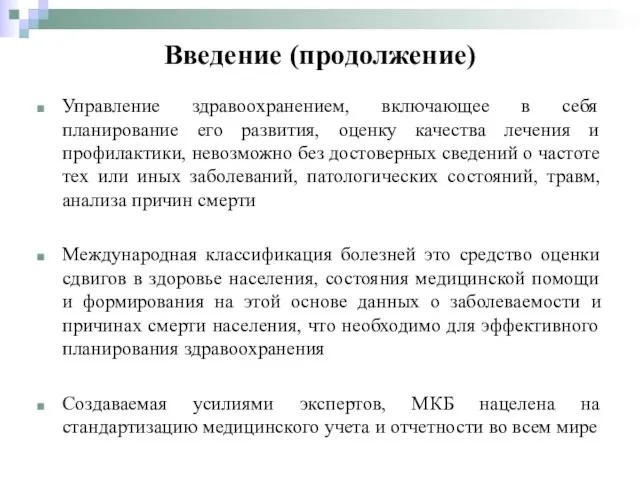 Введение (продолжение)

Управление здравоохранением, включающее в себя планирование его развития, оценку качества лечения и профилактики, невозможно без достоверных сведений о частоте тех или иных заболеваний, патологических состояний, травм, анализа причин смерти

Международная классификация болезней это средство оценки сдвигов в здоровье населения, состояния медицинской помощи и формирования на этой основе данных о заболеваемости и причинах смерти населения, что необходимо для эффективного планирования здравоохранения

Создаваемая усилиями экспертов, МКБ нацелена на стандартизацию медицинского учета и отчетности во всем мире